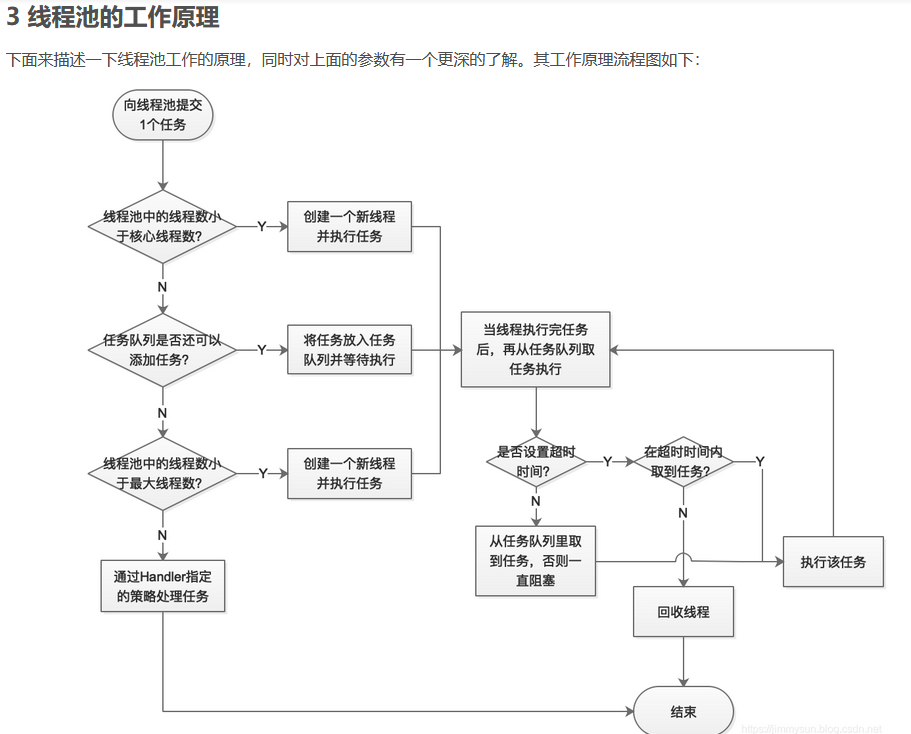 3 线程池的工作原理

下面来描述一下线程池工作的原理，同时对上面的参数有一个更深的了解。其工作原理流程图如下：

向线程池提交1个任务

线程池中的线程数小于核心线程数?

Y

创建一个新线程并执行任务

N

任务队列是否还可以添加任务?

Y

将任务放入任务队列并等待执行

N

线程池中的线程数小于最大线程数?

Y

创建一个新线程并执行任务

N

通过Handler指定的策略处理任务

当线程执行完任务后，再从任务队列取任务执行

是否设置超时时间?

Y

在超时时间内取到任务?

Y

N

从任务队列里取到任务，否则一直阻塞

N

执行该任务

回收线程

结束

https://jimmysun.blog.csdn.net